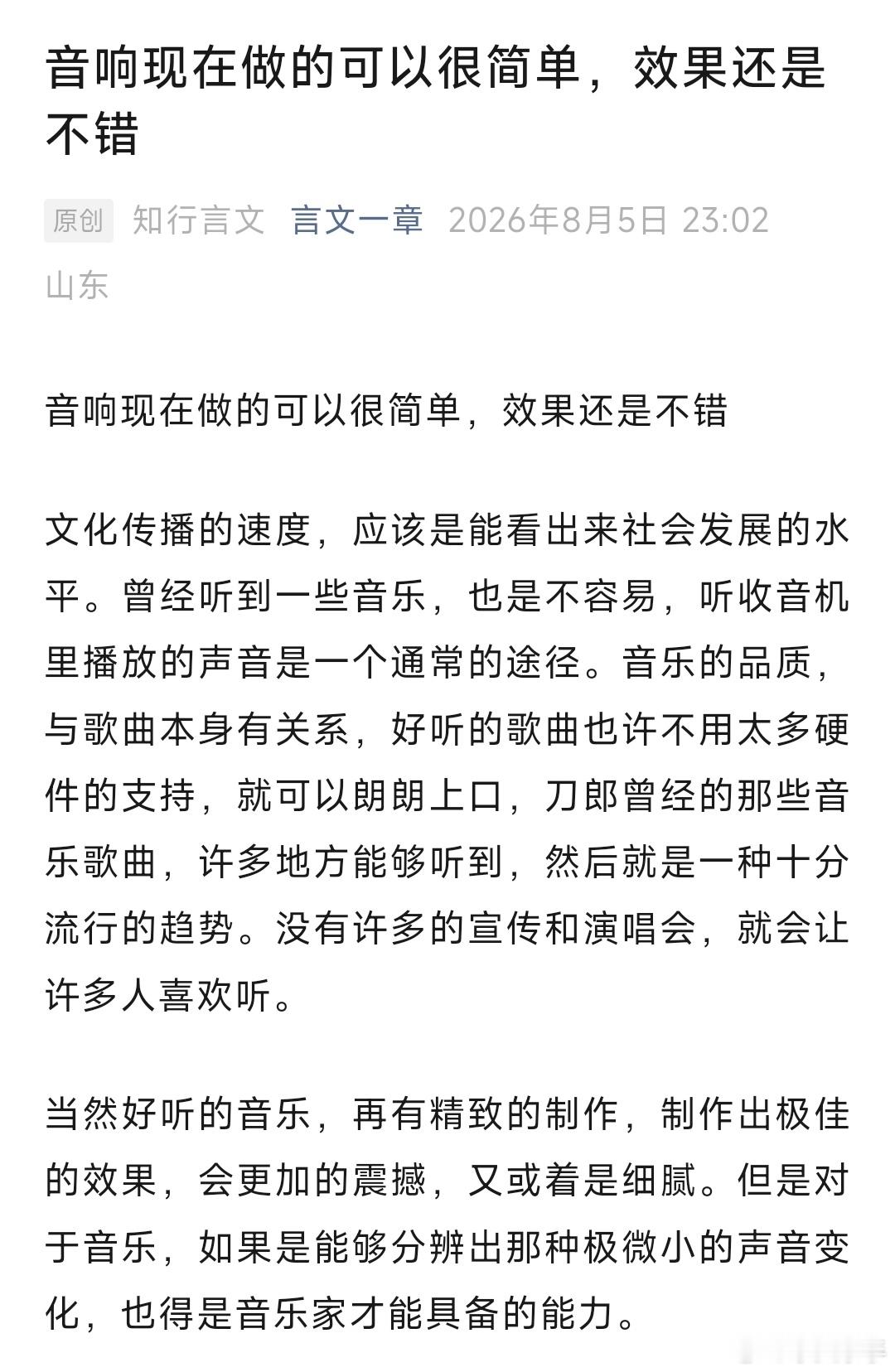 音响现在做的可以很简单，效果还是不错

原创 知行言文 言文一章 2026年8月5日 23:02 山东

音响现在做的可以很简单，效果还是不错

文化传播的速度，应该是能看出来社会发展的水平。曾经听到一些音乐，也是不容易，听收音机里播放的声音是一个通常的途径。音乐的品质，与歌曲本身有关系，好听的歌曲也许不用太多硬件的支持，就可以朗朗上口，刀郎曾经的那些音乐歌曲，许多地方能够听到，然后就是一种十分流行的趋势。没有许多的宣传和演唱会，就会让许多人喜欢听。

当然好听的音乐，再有精致的制作，制作出极佳的效果，会更加的震撼，又或着是细腻。但是对于音乐，如果是能够分辨出那种极微小的声音变化，也得是音乐家才能具备的能力。